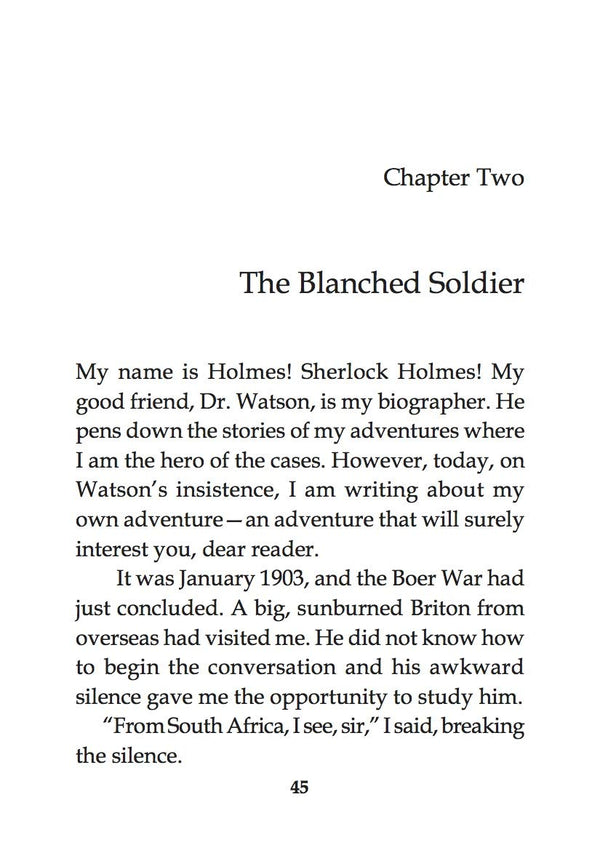 Chapter Two

The Blanched Soldier

My name is Holmes! Sherlock Holmes! My good friend, Dr. Watson, is my biographer. He pens down the stories of my adventures where I am the hero of the cases. However, today, on Watson's insistence, I am writing about my own adventure—an adventure that will surely interest you, dear reader.

It was January 1903, and the Boer War had just concluded. A big, sunburned Briton from overseas had visited me. He did not know how to begin the conversation and his awkward silence gave me the opportunity to study him.

"From South Africa, I see, sir," I said, breaking the silence.

45